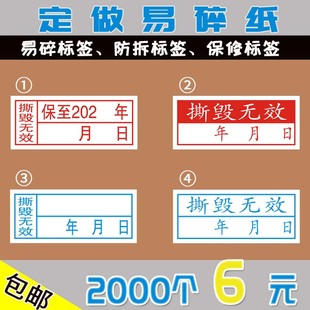 定做易碎纸

易碎标签、防拆标签、保修标签

①

撕毁无效

保至202 年

月 日

②

撕毁无效

年 月 日

③

撕毁无效

年 月 日

④

撕毁无效

年 月 日

包邮

2000个 6 元